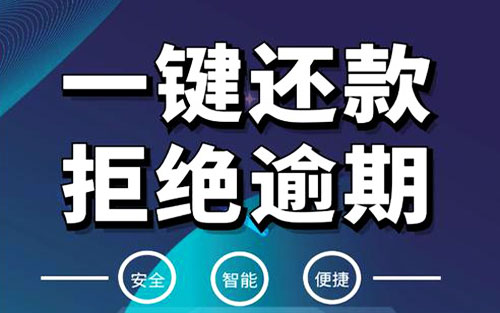 一键还款
拒绝逾期

安全 智能 便捷